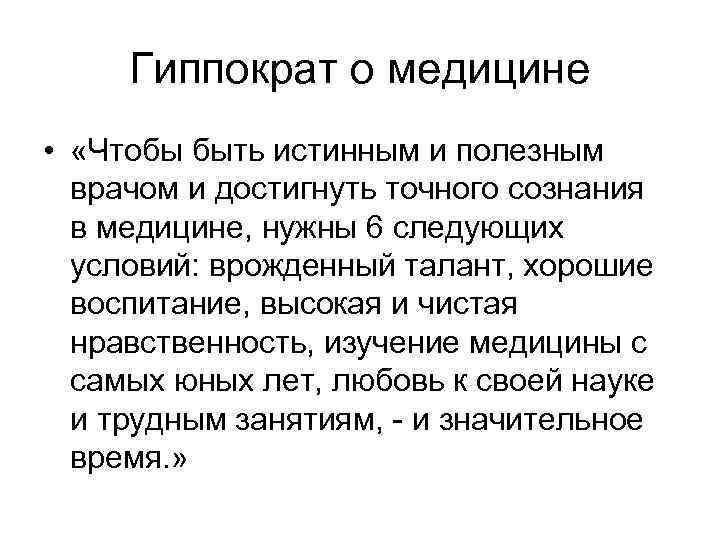 Гиппократ о медицине

• «Чтобы быть истинным и полезным врачом и достигнуть точного сознания в медицине, нужны 6 следующих условий: врожденный талант, хорошие воспитание, высокая и чистая нравственность, изучение медицины с самых юных лет, любовь к своей науке и трудным занятиям, - и значительное время.»